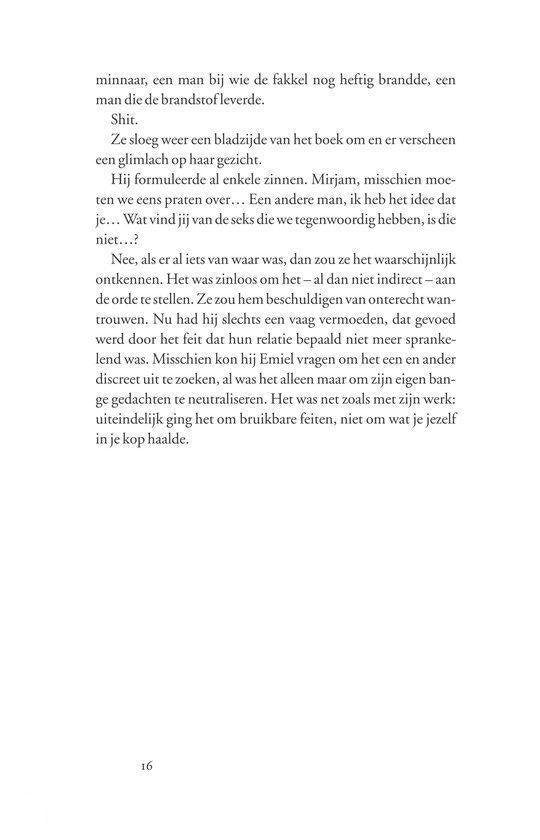 minnaar, een man bij wie de fakkel nog heftig brandde, een man die de brandstof leverde.

Shit.

Ze sloeg weer een bladzijde van het boek om en er verscheen een glimlach op haar gezicht.

Hij formuleerde al enkele zinnen. Mirjam, misschien moeten we eens praten over… Een andere man, ik heb het idee dat je… Wat vind jij van de seks die we tegenwoordig hebben, is die niet…?

Nee, als er al iets van waar was, dan zou ze het waarschijnlijk ontkennen. Het was zinloos om het – al dan niet indirect – aan de orde te stellen. Ze zou hem beschuldigen van onterecht wantrouwen. Nu had hij slechts een vaag vermoeden, dat gevoed werd door het feit dat hun relatie bepaald niet meer sprankelend was. Misschien kon hij Emiel vragen om het een en ander discreet uit te zoeken, al was het alleen maar om zijn eigen bange gedachten te neutraliseren. Het was net zoals met zijn werk: uiteindelijk ging het om bruikbare feiten, niet om wat je jezelf in je kop haalde.

16